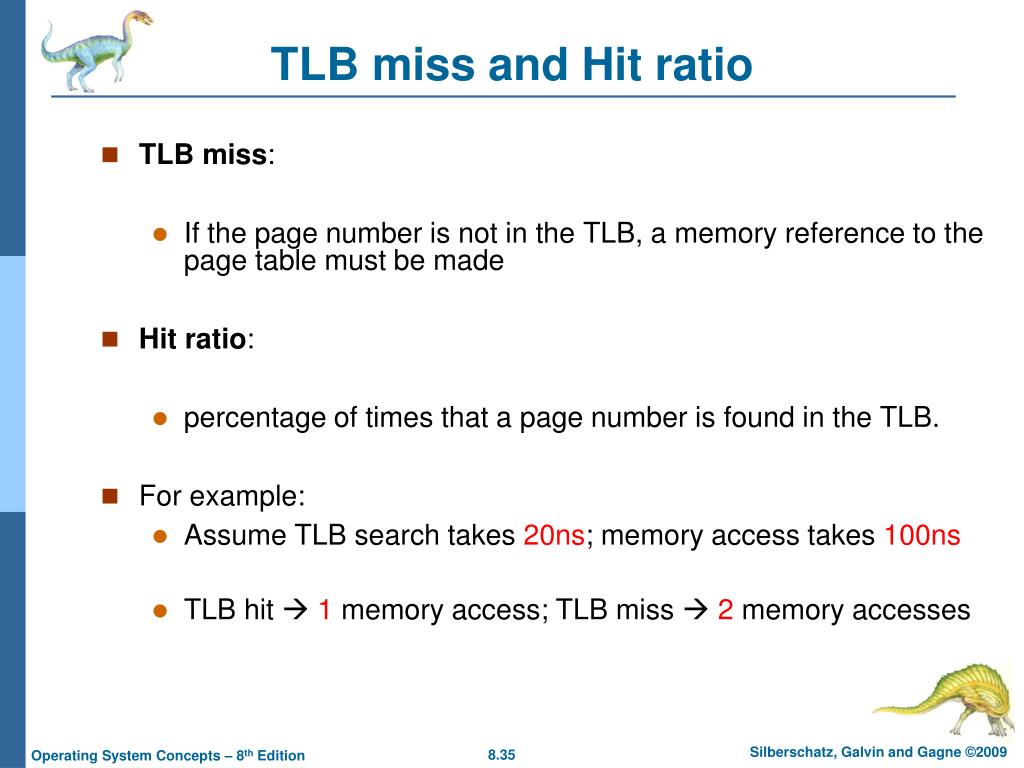 TLB miss and Hit ratio

• TLB miss:

• If the page number is not in the TLB, a memory reference to the page table must be made

• Hit ratio:

• percentage of times that a page number is found in the TLB.

• For example:

• Assume TLB search takes 20ns; memory access takes 100ns

• TLB hit → 1 memory access; TLB miss → 2 memory accesses

Operating System Concepts – 8th Edition 8.35 Silberschatz, Galvin and Gagne ©2009